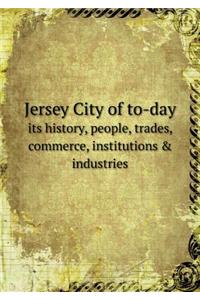 Jersey City of to-day
its history, people, trades, commerce, institutions & industries